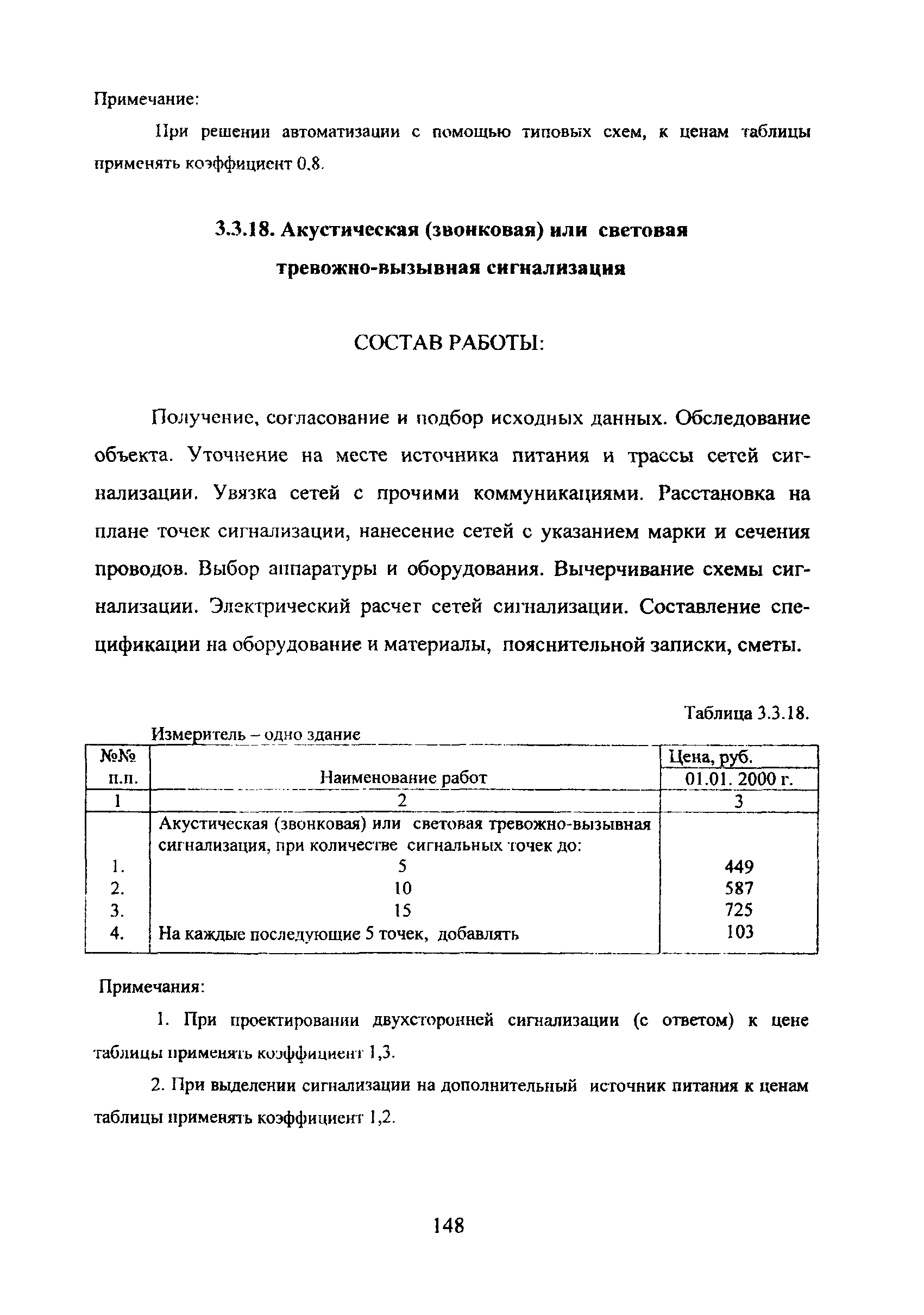 Примечание:

При решении автоматизации с помощью типовых схем, к ценам таблицы применять коэффициент 0,8.

3.3.18. Акустическая (звонковая) или световая тревожно-вызывная сигнализация

СОСТАВ РАБОТЫ:

Получение, согласование и подбор исходных данных. Обследование объекта. Уточнение на месте источника питания и трассы сетей сигнализации. Увязка сетей с прочими коммуникациями. Расстановка на плане точек сигнализации, нанесение сетей с указанием марки и сечения проводов. Выбор аппаратуры и оборудования. Вычерчивание схемы сигнализации. Электрический расчет сетей сигнализации. Составление спецификации на оборудование и материалы, пояснительной записки, сметы.

Таблица 3.3.18.

Измеритель – одно здание

| №№ п.п. | Наименование работ | Цена, руб. 01.01. 2000 г. |
|---|---|---|
| 1 | 2 | 3 |
| | Акустическая (звонковая) или световая тревожно-вызывная сигнализация, при количестве сигнальных точек до: | |
| 1. | 5 | 449 |
| 2. | 10 | 587 |
| 3. | 15 | 725 |
| 4. | На каждые последующие 5 точек, добавлять | 103 |

Примечания:

1. При проектировании двухсторонней сигнализации (с ответом) к цене таблицы применять коэффициент 1,3.

2. При выделении сигнализации на дополнительный источник питания к ценам таблицы применять коэффициент 1,2.

148